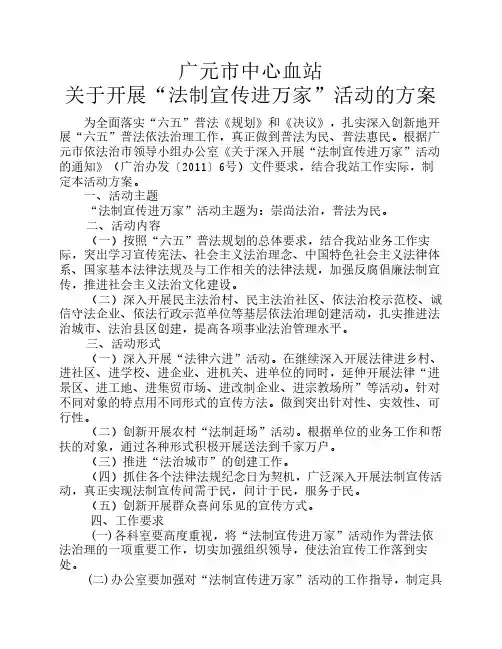 广元市中心血站
关于开展“法制宣传进万家”活动的方案

为全面落实“六五”普法《规划》和《决议》，扎实深入创新地开展“六五”普法依法治理工作，真正做到普法为民、普法惠民。根据广元市依法治市领导小组办公室《关于深入开展“法制宣传进万家”活动的通知》（广治办发〔2011〕6号）文件要求，结合我站工作实际，制定本活动方案。

一、活动主题

“法制宣传进万家”活动主题为：崇尚法治，普法为民。

二、活动内容

（一）按照“六五”普法规划的总体要求，结合我站业务工作实际，突出学习宣传宪法、社会主义法治理念、中国特色社会主义法律体系、国家基本法律法规及与工作相关的法律法规，加强反腐倡廉法制宣传，推进社会主义法治文化建设。

（二）深入开展民主法治村、民主法治社区、依法治校示范校、诚信守法企业、依法行政示范单位等基层依法治理创建活动，扎实推进法治城市、法治县区创建，提高各项事业法治管理水平。

三、活动形式

（一）深入开展“法律六进”活动。在继续深入开展法律进乡村、进社区、进学校、进企业、进机关、进单位的同时，延伸开展法律“进景区、进工地、进集贸市场、进改制企业、进宗教场所”等活动。针对不同对象的特点用不同形式的宣传方法。做到突出针对性、实效性、可行性。

（二）创新开展农村“法制赶场”活动。根据单位的业务工作和帮扶的对象，通过各种形式积极开展送法到千家万户。

（三）推进“法治城市”的创建工作。

（四）抓住各个法律法规纪念日为契机，广泛深入开展法制宣传活动，真正实现法制宣传问需于民，问计于民，服务于民。

（五）创新开展群众喜闻乐见的宣传方式。

四、工作要求

(一)各科室要高度重视，将“法制宣传进万家”活动作为普法依法治理的一项重要工作，切实加强组织领导，使法治宣传工作落到实处。

(二)办公室要加强对“法制宣传进万家”活动的工作指导，制定具